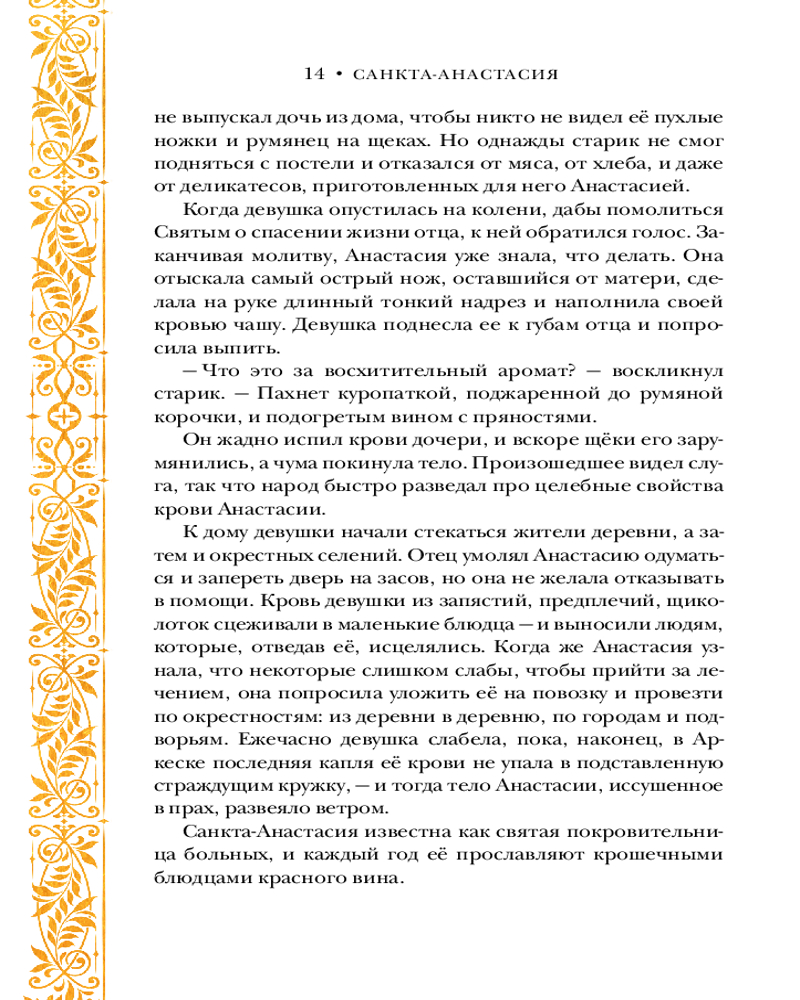 14 • САНКТА-АНАСТАСИЯ

не выпускал дочь из дома, чтобы никто не видел её пухлые ножки и румянец на щеках. Но однажды старик не смог подняться с постели и отказался от мяса, от хлеба, и даже от деликатесов, приготовленных для него Анастасией.

Когда девушка опустилась на колени, дабы помолиться Святым о спасении жизни отца, к ней обратился голос. Заканчивая молитву, Анастасия уже знала, что делать. Она отыскала самый острый нож, оставшийся от матери, сделала на руке длинный тонкий надрез и наполнила своей кровью чашу. Девушка поднесла ее к губам отца и попросила выпить.

— Что это за восхитительный аромат? — воскликнул старик. — Пахнет куропаткой, поджаренной до румяной корочки, и подогретым вином с пряностями.

Он жадно испил крови дочери, и вскоре щёки его зарумянились, а чума покинула тело. Произошедшее видел слуга, так что народ быстро разведал про целебные свойства крови Анастасии.

К дому девушки начали стекаться жители деревни, а затем и окрестных селений. Отец умолял Анастасию одуматься и запереть дверь на засов, но она не желала отказывать в помощи. Кровь девушки из запястий, предплечий, щиколоток сцеживали в маленькие блюдца — и выносили людям, которые, отведав её, исцелялись. Когда же Анастасия узнала, что некоторые слишком слабы, чтобы прийти за лечением, она попросила уложить её на повозку и провезти по окрестностям: из деревни в деревню, по городам и подворьям. Ежечасно девушка слабела, пока, наконец, в Аркеске последняя капля её крови не упала в подставленную страждущим кружку, — и тогда тело Анастасии, иссушенное в прах, развеяло ветром.

Санкта-Анастасия известна как святая покровительница больных, и каждый год её прославляют крошечными блюдцами красного вина.